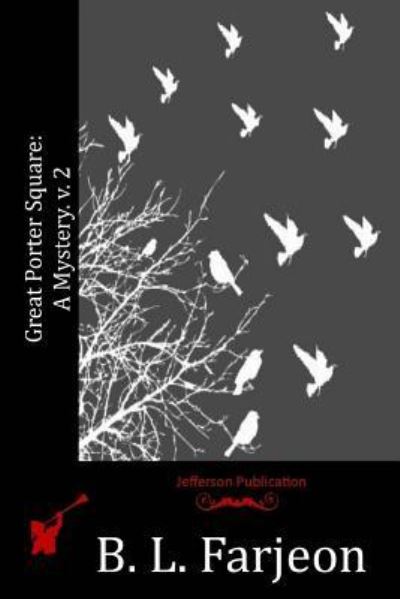 Great Porter Square:
A Mystery. v. 2

Jefferson Publication

B. L. Farjeon